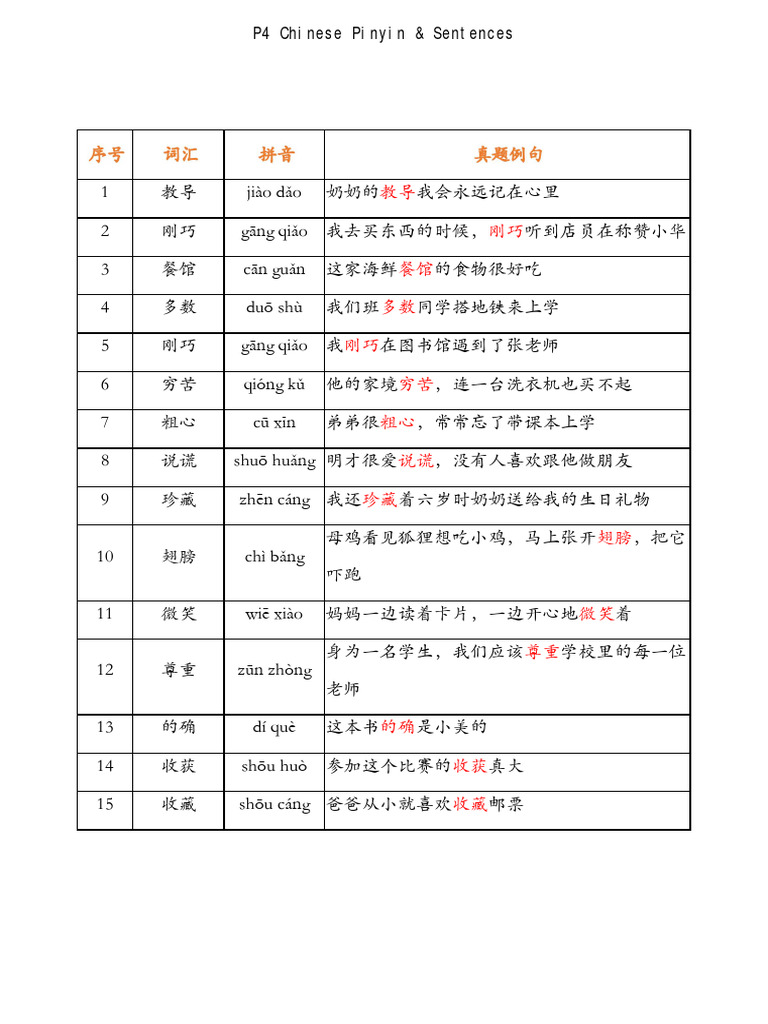 P4 Chinese Pinyin & Sentences

| 序号 | 词汇 | 拼音 | 真题例句 |
|---|---|---|---|
| 1 | 教导 | jiào dǎo | 奶奶的教导我会永远记在心里 |
| 2 | 刚巧 | gāng qiǎo | 我去买东西的时候，刚巧听到店员在称赞小华 |
| 3 | 餐馆 | cān guǎn | 这家海鲜餐馆的食物很好吃 |
| 4 | 多数 | duō shù | 我们班多数同学搭地铁来上学 |
| 5 | 刚巧 | gāng qiǎo | 我刚巧在图书馆遇到了张老师 |
| 6 | 穷苦 | qióng kǔ | 他的家境穷苦，连一台洗衣机也买不起 |
| 7 | 粗心 | cū xīn | 弟弟很粗心，常常忘了带课本上学 |
| 8 | 说谎 | shuō huǎng | 明才很爱说谎，没有人喜欢跟他做朋友 |
| 9 | 珍藏 | zhēn cáng | 我还珍藏着六岁时奶奶送给我的生日礼物 |
| 10 | 翅膀 | chì bǎng | 母鸡看见狐狸想吃小鸡，马上张开翅膀，把它吓跑 |
| 11 | 微笑 | wiē xiào | 妈妈一边读着卡片，一边开心地微笑着 |
| 12 | 尊重 | zūn zhòng | 身为一名学生，我们应该尊重学校里的每一位老师 |
| 13 | 的确 | dí què | 这本书的确是小美的 |
| 14 | 收获 | shōu huò | 参加这个比赛的收获真大 |
| 15 | 收藏 | shōu cáng | 爸爸从小就喜欢收藏邮票 |